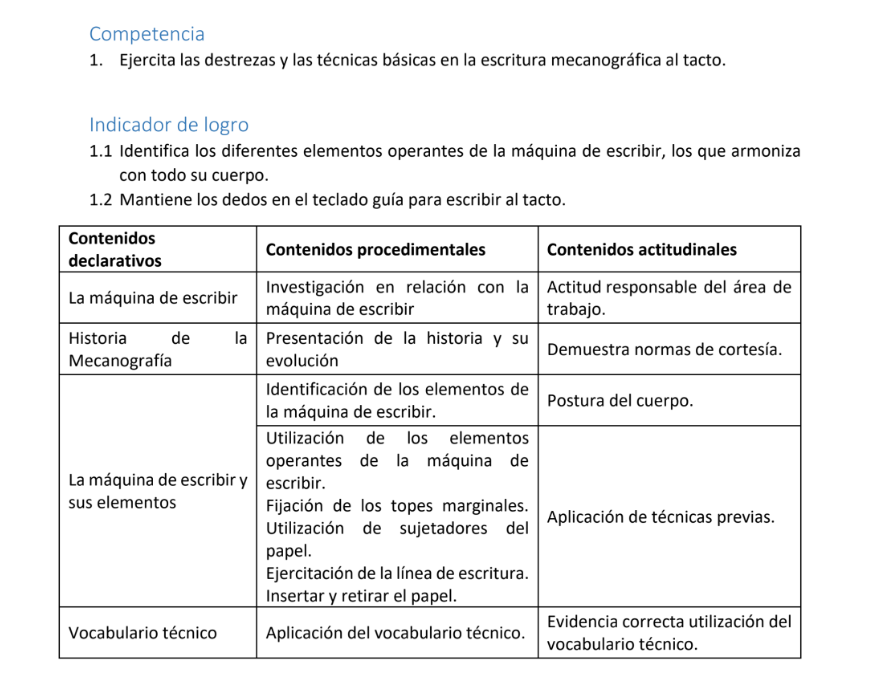 Competencia
1. Ejercita las destrezas y las técnicas básicas en la escritura mecanográfica al tacto.

Indicador de logro
1.1 Identifica los diferentes elementos operantes de la máquina de escribir, los que armoniza con todo su cuerpo.
1.2 Mantiene los dedos en el teclado guía para escribir al tacto.

| Contenidos declarativos | Contenidos procedimentales | Contenidos actitudinales |
|---|---|---|
| La máquina de escribir | Investigación en relación con la máquina de escribir | Actitud responsable del área de trabajo. |
| Historia de la Mecanografía | Presentación de la historia y su evolución | Demuestra normas de cortesía. |
| La máquina de escribir y sus elementos | Identificación de los elementos de la máquina de escribir. | Postura del cuerpo. |
| | Utilización de los elementos operantes de la máquina de escribir. Fijación de los topes marginales. Utilización de sujetadores del papel. Ejercitación de la línea de escritura. Insertar y retirar el papel. | Aplicación de técnicas previas. |
| Vocabulario técnico | Aplicación del vocabulario técnico. | Evidencia correcta utilización del vocabulario técnico. |